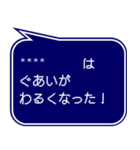 ＊＊＊＊　　は
ぐあいが
わるくなった！